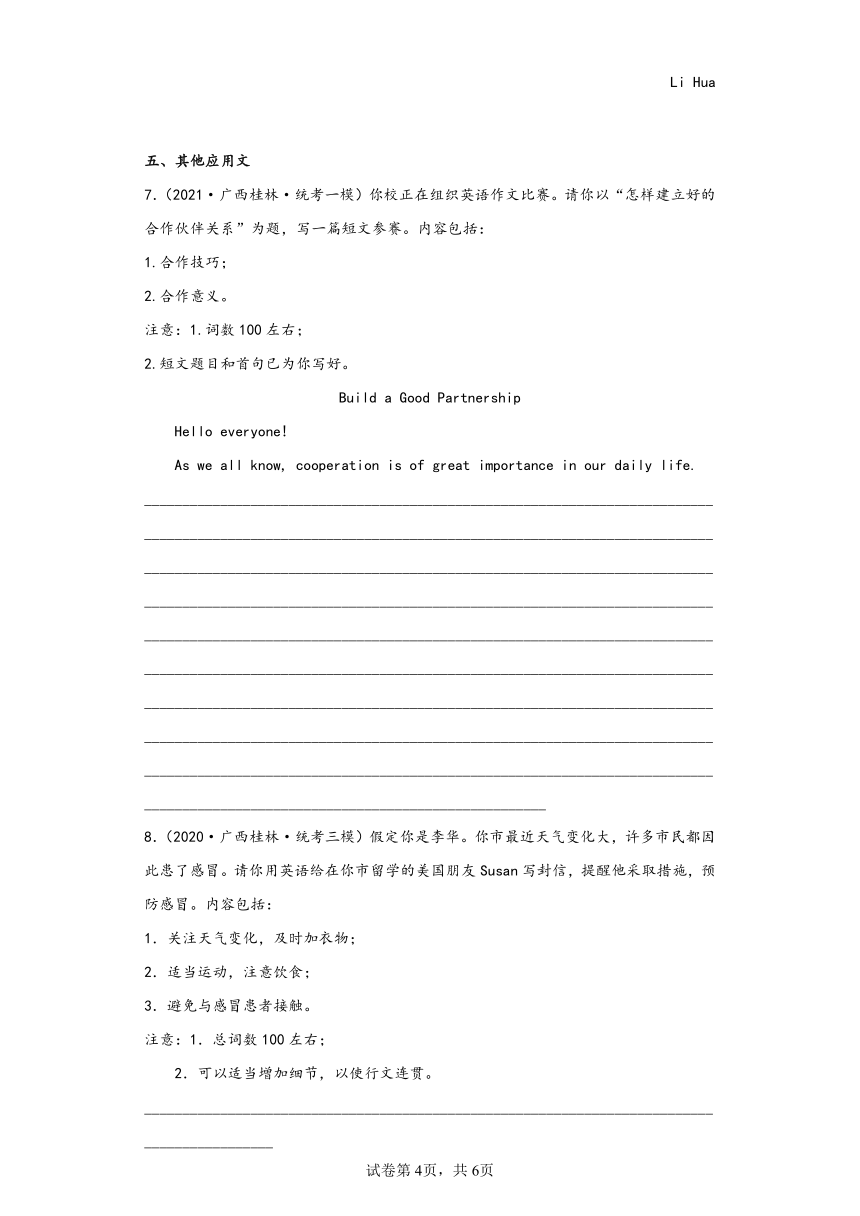 Li Hua

五、其他应用文

7.（2021·广西桂林·统考一模）你校正在组织英语作文比赛。请你以“怎样建立好的合作伙伴关系”为题，写一篇短文参赛。内容包括：

1.合作技巧；

2.合作意义。

注意：1.词数100左右；

2.短文题目和首句已为你写好。

Build a Good Partnership

Hello everyone!

As we all know, cooperation is of great importance in our daily life.

8.（2020·广西桂林·统考三模）假定你是李华。你市最近天气变化大，许多市民都因此患了感冒。请你用英语给在你市留学的美国朋友Susan写封信，提醒他采取措施，预防感冒。内容包括：

1．关注天气变化，及时加衣物；

2．适当运动，注意饮食；

3．避免与感冒患者接触。

注意：1．总词数100左右；

2．可以适当增加细节，以使行文连贯。

试卷第4页，共6页